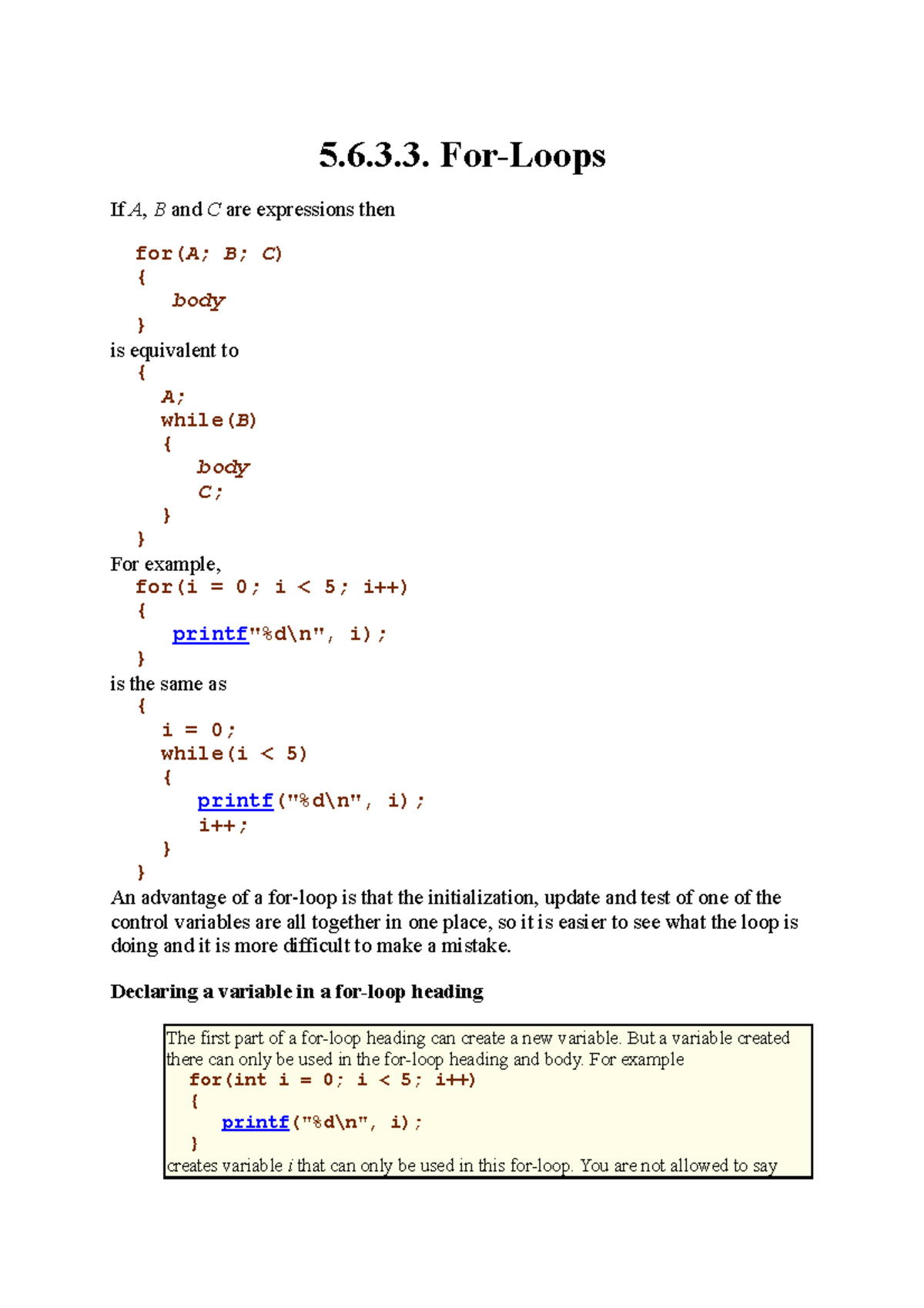 5.6.3.3. For-Loops

If A, B and C are expressions then

for(A; B; C)
{
body
}

is equivalent to

{
A;
while(B)
{
body
C;
}
}

For example,

for(i = 0; i < 5; i++)
{
printf"%d\n", i);
}

is the same as

{
i = 0;
while(i < 5)
{
printf("%d\n", i);
i++;
}
}

An advantage of a for-loop is that the initialization, update and test of one of the control variables are all together in one place, so it is easier to see what the loop is doing and it is more difficult to make a mistake.

Declaring a variable in a for-loop heading

The first part of a for-loop heading can create a new variable. But a variable created there can only be used in the for-loop heading and body. For example

for(int i = 0; i < 5; i++)
{
printf("%d\n", i);
}

creates variable i that can only be used in this for-loop. You are not allowed to say